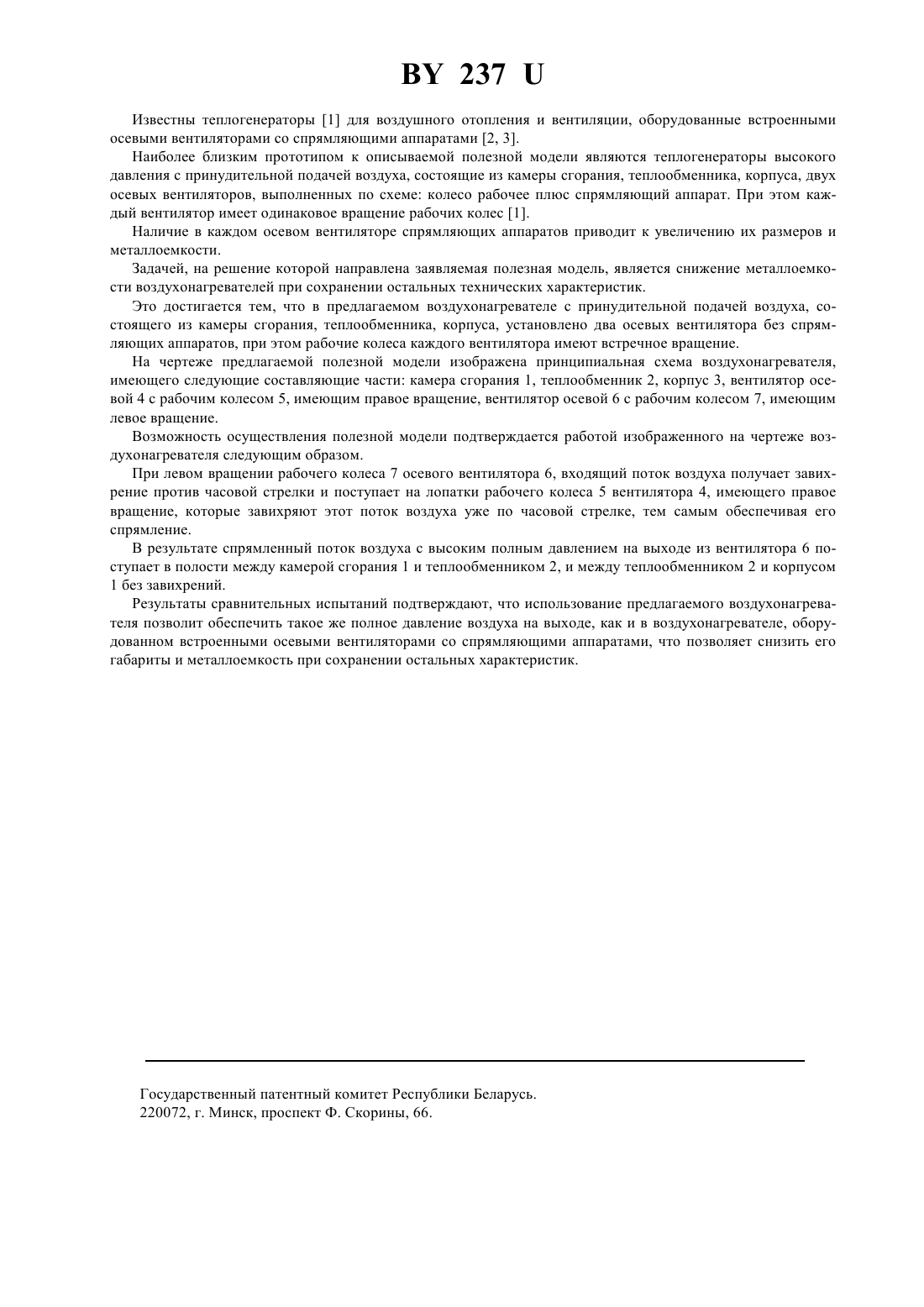 BY 237 U

Известны теплогенераторы [1] для воздушного отопления и вентиляции, оборудованные встроенными осевыми вентиляторами со спрямляющими аппаратами [2, 3].

Наиболее близким прототипом к описываемой полезной модели являются теплогенераторы высокого давления с принудительной подачей воздуха, состоящие из камеры сгорания, теплообменника, корпуса, двух осевых вентиляторов, выполненных по схеме: колесо рабочее плюс спрямляющий аппарат. При этом каждый вентилятор имеет одинаковое вращение рабочих колес [1].

Наличие в каждом осевом вентиляторе спрямляющих аппаратов приводит к увеличению их размеров и металлоемкости.

Задачей, на решение которой направлена заявляемая полезная модель, является снижение металлоемкости воздухонагревателей при сохранении остальных технических характеристик.

Это достигается тем, что в предлагаемом воздухонагревателе с принудительной подачей воздуха, состоящего из камеры сгорания, теплообменника, корпуса, установлено два осевых вентилятора без спрямляющих аппаратов, при этом рабочие колеса каждого вентилятора имеют встречное вращение.

На чертеже предлагаемой полезной модели изображена принципиальная схема воздухонагревателя, имеющего следующие составляющие части: камера сгорания 1, теплообменник 2, корпус 3, вентилятор осевой 4 с рабочим колесом 5, имеющим правое вращение, вентилятор осевой 6 с рабочим колесом 7, имеющим левое вращение.

Возможность осуществления полезной модели подтверждается работой изображенного на чертеже воздухонагревателя следующим образом.

При левом вращении рабочего колеса 7 осевого вентилятора 6, входящий поток воздуха получает завихрение против часовой стрелки и поступает на лопатки рабочего колеса 5 вентилятора 4, имеющего правое вращение, которые завихряют этот поток воздуха уже по часовой стрелке, тем самым обеспечивая его спрямление.

В результате спрямленный поток воздуха с высоким полным давлением на выходе из вентилятора 6 поступает в полости между камерой сгорания 1 и теплообменником 2, и между теплообменником 2 и корпусом 1 без завихрений.

Результаты сравнительных испытаний подтверждают, что использование предлагаемого воздухонагревателя позволит обеспечить такое же полное давление воздуха на выходе, как и в воздухонагревателе, оборудованном встроенными осевыми вентиляторами со спрямляющими аппаратами, что позволяет снизить его габариты и металлоемкость при сохранении остальных характеристик.

Государственный патентный комитет Республики Беларусь.
220072, г. Минск, проспект Ф. Скорины, 66.